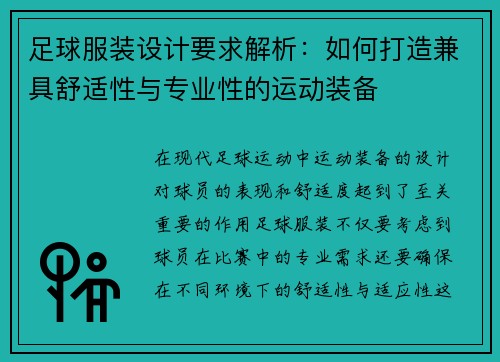 足球服装设计要求解析：如何打造兼具舒适性与专业性的运动装备

在现代足球运动中运动装备的设计对球员的表现和舒适度起到了至关重要的作用足球服装不仅要考虑到球员在比赛中的专业需求还要确保在不同环境下的舒适性与适应性这